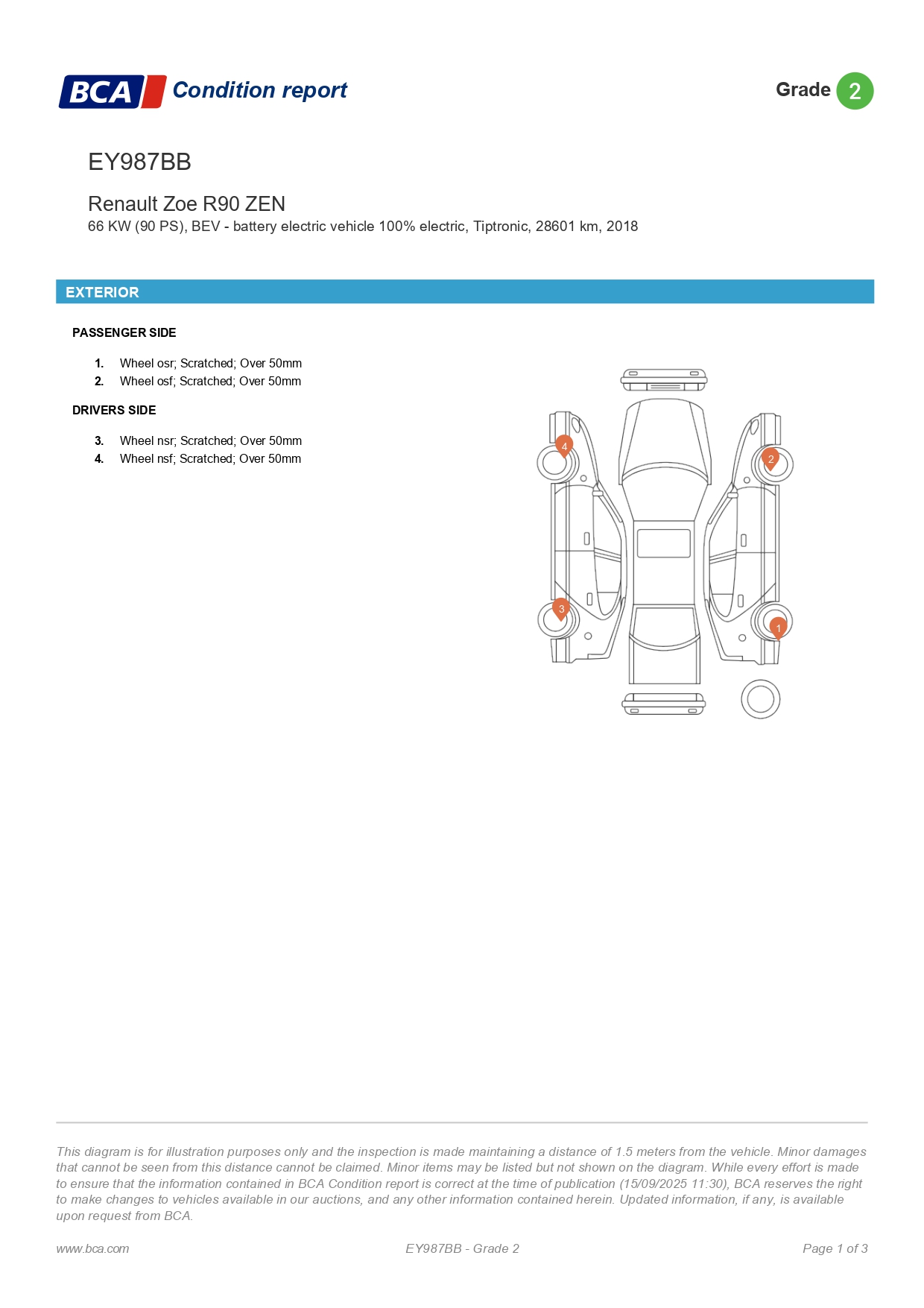 BCA Condition report

Grade 2

EY987BB

Renault Zoe R90 ZEN
66 KW (90 PS), BEV - battery electric vehicle 100% electric, Tiptronic, 28601 km, 2018

EXTERIOR

PASSENGER SIDE

1. Wheel osr; Scratched; Over 50mm
2. Wheel osf; Scratched; Over 50mm

DRIVERS SIDE

3. Wheel nsr; Scratched; Over 50mm
4. Wheel nsf; Scratched; Over 50mm

4
2
3
1

This diagram is for illustration purposes only and the inspection is made maintaining a distance of 1.5 meters from the vehicle. Minor damages that cannot be seen from this distance cannot be claimed. Minor items may be listed but not shown on the diagram. While every effort is made to ensure that the information contained in BCA Condition report is correct at the time of publication (15/09/2025 11:30), BCA reserves the right to make changes to vehicles available in our auctions, and any other information contained herein. Updated information, if any, is available upon request from BCA.

www.bca.com
EY987BB - Grade 2
Page 1 of 3